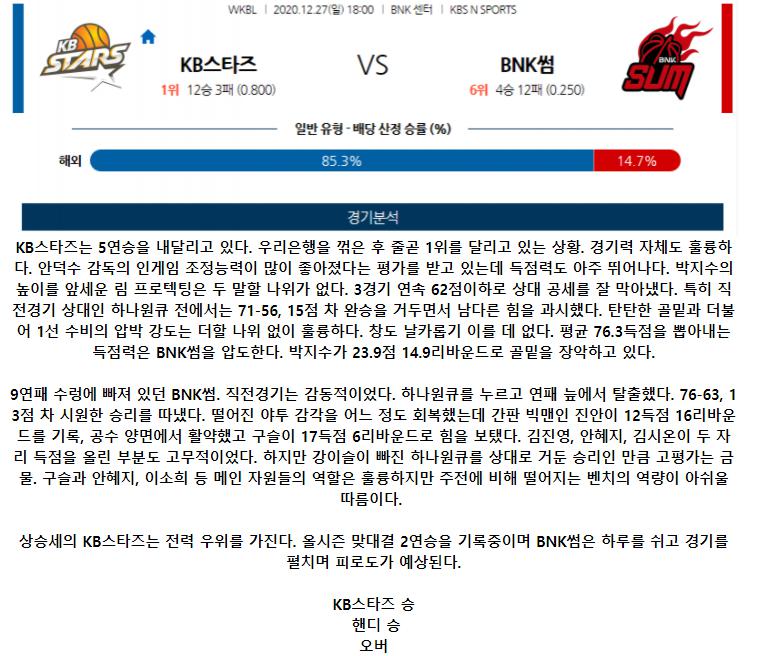 WKBL | 2020.12.27(일) 18:00 | BNK 센터 | KBS N SPORTS

KB STARS

KB스타즈

1위 12승 3패 (0.800)

VS

BNK썸

6위 4승 12패 (0.250)

BNK SUM

일반 유형 - 배당 산정 승률 (%)

해외 85.3% 14.7%

경기분석

KB스타즈는 5연승을 내달리고 있다. 우리은행을 꺾은 후 줄곧 1위를 달리고 있는 상황. 경기력 자체도 훌륭하다. 안덕수 감독의 인게임 조정능력이 많이 좋아졌다는 평가를 받고 있는데 득점력도 아주 뛰어나다. 박지수의 높이를 앞세운 림 프로텍팅은 두 말할 나위가 없다. 3경기 연속 62점이하로 상대 공세를 잘 막아냈다. 특히 직전경기 상대인 하나원큐 전에서는 71-56, 15점 차 완승을 거두면서 남다른 힘을 과시했다. 탄탄한 골밑과 더불어 1선 수비의 압박 강도는 더할 나위 없이 훌륭하다. 창도 날카롭기 이를 데 없다. 평균 76.3득점을 뽑아내는 득점력은 BNK썸을 압도한다. 박지수가 23.9점 14.9리바운드로 골밑을 장악하고 있다.

9연패 수렁에 빠져 있던 BNK썸. 직전경기는 감동적이었다. 하나원큐를 누르고 연패 늪에서 탈출했다. 76-63, 13점 차 시원한 승리를 따냈다. 떨어진 야투 감각을 어느 정도 회복했는데 간판 빅맨인 진안이 12득점 16리바운드를 기록, 공수 양면에서 활약했고 구슬이 17득점 6리바운드로 힘을 보탰다. 김진영, 안혜지, 김시온이 두 자리 득점을 올린 부분도 고무적이었다. 하지만 강이슬이 빠진 하나원큐를 상대로 거둔 승리인 만큼 고평가는 금물. 구슬과 안혜지, 이소희 등 메인 자원들의 역할은 훌륭하지만 주전에 비해 떨어지는 벤치의 역량이 아쉬울 따름이다.

상승세의 KB스타즈는 전력 우위를 가진다. 올시즌 맞대결 2연승을 기록중이며 BNK썸은 하루를 쉬고 경기를 펼치며 피로도가 예상된다.

KB스타즈 승
핸디 승
오버